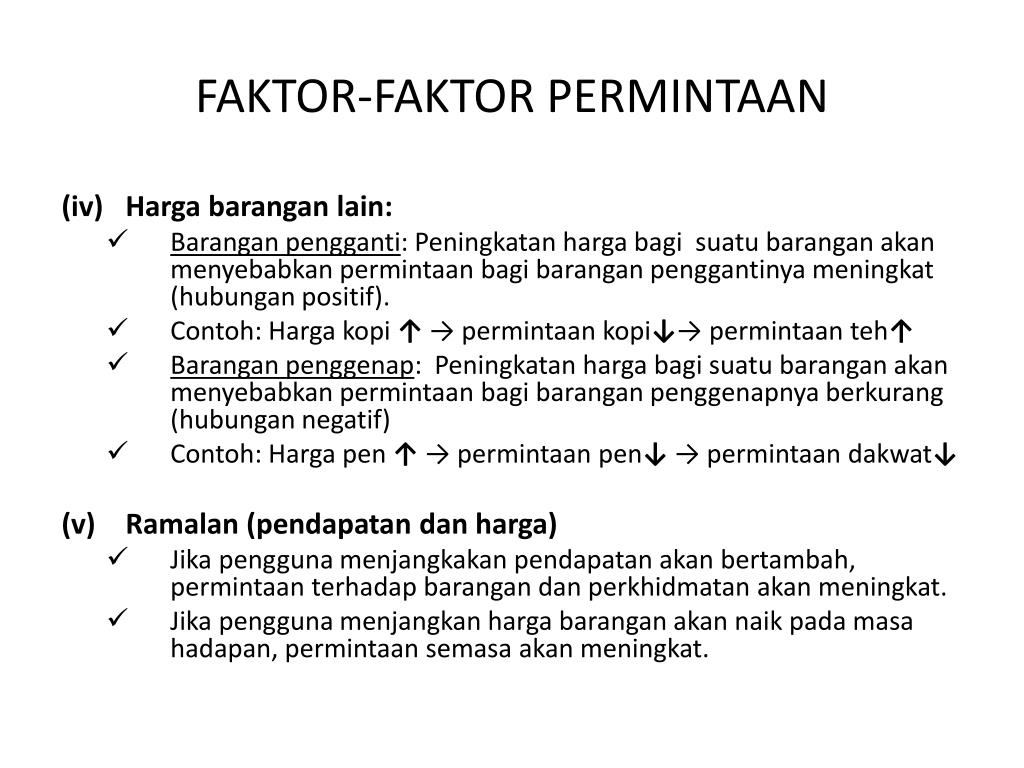 FAKTOR-FAKTOR PERMINTAAN

(iv) Harga barangan lain:

✓ Barangan pengganti: Peningkatan harga bagi suatu barangan akan menyebabkan permintaan bagi barangan penggantinya meningkat (hubungan positif).

✓ Contoh: Harga kopi ↑ → permintaan kopi↓→ permintaan teh↑

✓ Barangan penggenap: Peningkatan harga bagi suatu barangan akan menyebabkan permintaan bagi barangan penggenapnya berkurang (hubungan negatif)

✓ Contoh: Harga pen ↑ → permintaan pen↓ → permintaan dakwat↓

(v) Ramalan (pendapatan dan harga)

✓ Jika pengguna menjangkakan pendapatan akan bertambah, permintaan terhadap barangan dan perkhidmatan akan meningkat.

✓ Jika pengguna menjangkan harga barangan akan naik pada masa hadapan, permintaan semasa akan meningkat.